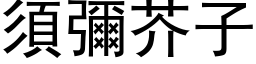 須彌芥子